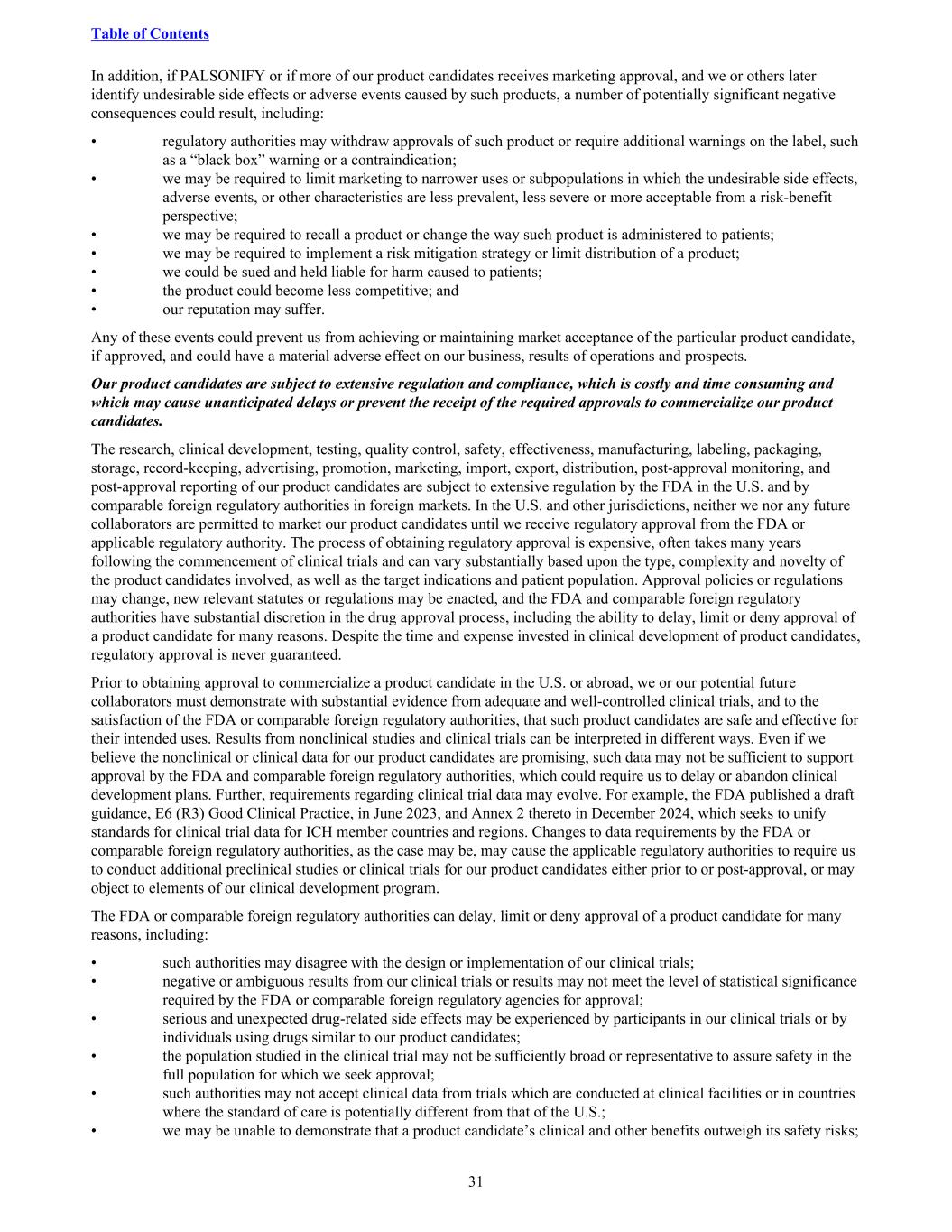 Table of Contents

In addition, if PALSONIFY or if more of our product candidates receives marketing approval, and we or others later identify undesirable side effects or adverse events caused by such products, a number of potentially significant negative consequences could result, including:

• regulatory authorities may withdraw approvals of such product or require additional warnings on the label, such as a "black box" warning or a contraindication;
• we may be required to limit marketing to narrower uses or subpopulations in which the undesirable side effects, adverse events, or other characteristics are less prevalent, less severe or more acceptable from a risk-benefit perspective;
• we may be required to recall a product or change the way such product is administered to patients;
• we may be required to implement a risk mitigation strategy or limit distribution of a product;
• we could be sued and held liable for harm caused to patients;
• the product could become less competitive; and
• our reputation may suffer.

Any of these events could prevent us from achieving or maintaining market acceptance of the particular product candidate, if approved, and could have a material adverse effect on our business, results of operations and prospects.

Our product candidates are subject to extensive regulation and compliance, which is costly and time consuming and which may cause unanticipated delays or prevent the receipt of the required approvals to commercialize our product candidates.

The research, clinical development, testing, quality control, safety, effectiveness, manufacturing, labeling, packaging, storage, record-keeping, advertising, promotion, marketing, import, export, distribution, post-approval monitoring, and post-approval reporting of our product candidates are subject to extensive regulation by the FDA in the U.S. and by comparable foreign regulatory authorities in foreign markets. In the U.S. and other jurisdictions, neither we nor any future collaborators are permitted to market our product candidates until we receive regulatory approval from the FDA or applicable regulatory authority. The process of obtaining regulatory approval is expensive, often takes many years following the commencement of clinical trials and can vary substantially based upon the type, complexity and novelty of the product candidates involved, as well as the target indications and patient population. Approval policies or regulations may change, new relevant statutes or regulations may be enacted, and the FDA and comparable foreign regulatory authorities have substantial discretion in the drug approval process, including the ability to delay, limit or deny approval of a product candidate for many reasons. Despite the time and expense invested in clinical development of product candidates, regulatory approval is never guaranteed.

Prior to obtaining approval to commercialize a product candidate in the U.S. or abroad, we or our potential future collaborators must demonstrate with substantial evidence from adequate and well-controlled clinical trials, and to the satisfaction of the FDA or comparable foreign regulatory authorities, that such product candidates are safe and effective for their intended uses. Results from nonclinical studies and clinical trials can be interpreted in different ways. Even if we believe the nonclinical or clinical data for our product candidates are promising, such data may not be sufficient to support approval by the FDA and comparable foreign regulatory authorities, which could require us to delay or abandon clinical development plans. Further, requirements regarding clinical trial data may evolve. For example, the FDA published a draft guidance, E6 (R3) Good Clinical Practice, in June 2023, and Annex 2 thereto in December 2024, which seeks to unify standards for clinical trial data for ICH member countries and regions. Changes to data requirements by the FDA or comparable foreign regulatory authorities, as the case may be, may cause the applicable regulatory authorities to require us to conduct additional preclinical studies or clinical trials for our product candidates either prior to or post-approval, or may object to elements of our clinical development program.

The FDA or comparable foreign regulatory authorities can delay, limit or deny approval of a product candidate for many reasons, including:

• such authorities may disagree with the design or implementation of our clinical trials;
• negative or ambiguous results from our clinical trials or results may not meet the level of statistical significance required by the FDA or comparable foreign regulatory agencies for approval;
• serious and unexpected drug-related side effects may be experienced by participants in our clinical trials or by individuals using drugs similar to our product candidates;
• the population studied in the clinical trial may not be sufficiently broad or representative to assure safety in the full population for which we seek approval;
• such authorities may not accept clinical data from trials which are conducted at clinical facilities or in countries where the standard of care is potentially different from that of the U.S.;
• we may be unable to demonstrate that a product candidate's clinical and other benefits outweigh its safety risks;

31